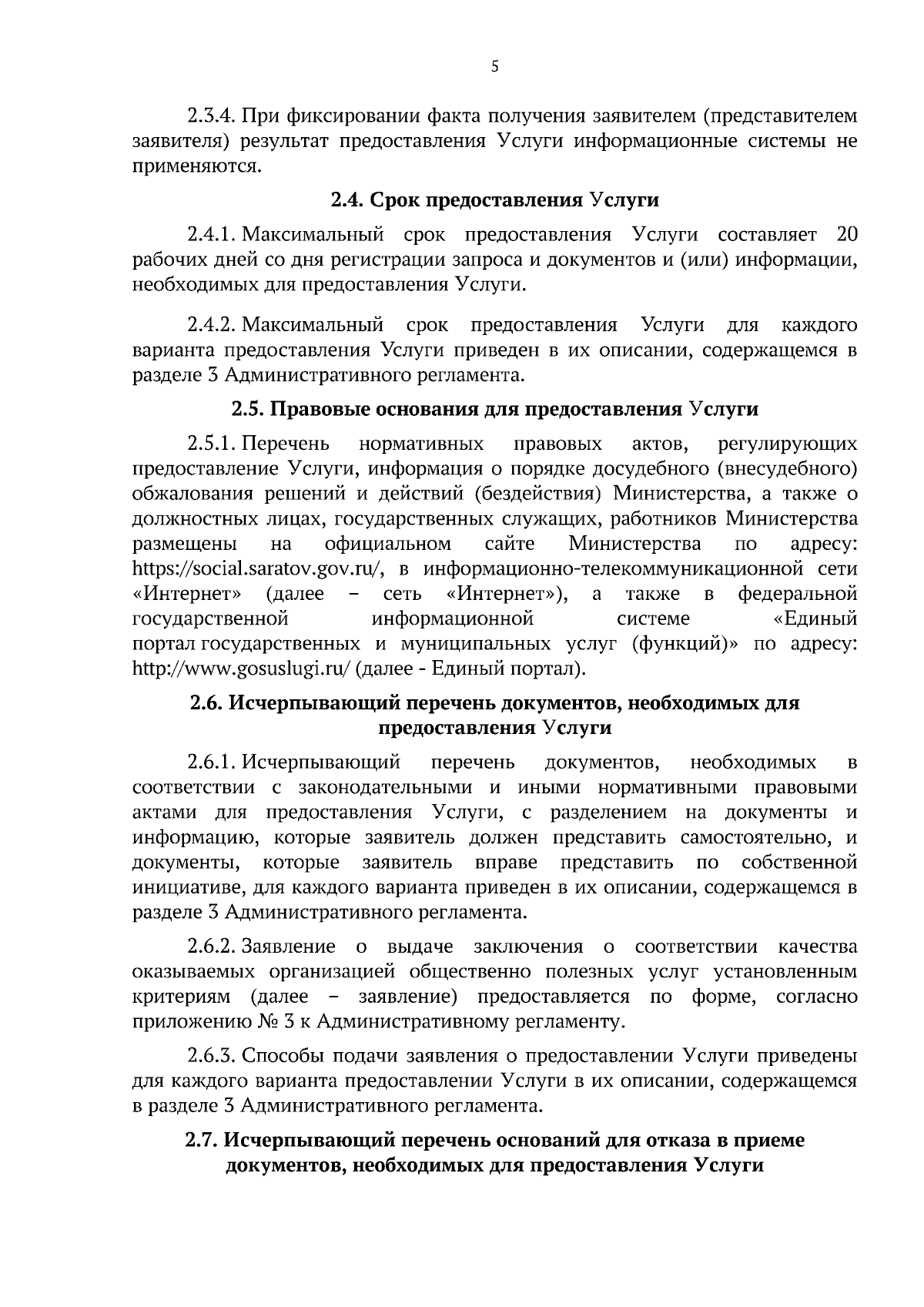 5

2.3.4. При фиксировании факта получения заявителем (представителем заявителя) результат предоставления Услуги информационные системы не применяются.

2.4. Срок предоставления Услуги

2.4.1. Максимальный срок предоставления Услуги составляет 20 рабочих дней со дня регистрации запроса и документов и (или) информации, необходимых для предоставления Услуги.

2.4.2. Максимальный срок предоставления Услуги для каждого варианта предоставления Услуги приведен в их описании, содержащемся в разделе 3 Административного регламента.

2.5. Правовые основания для предоставления Услуги

2.5.1. Перечень нормативных правовых актов, регулирующих предоставление Услуги, информация о порядке досудебного (внесудебного) обжалования решений и действий (бездействия) Министерства, а также о должностных лицах, государственных служащих, работников Министерства размещены на официальном сайте Министерства по адресу: https://social.saratov.gov.ru/, в информационно-телекоммуникационной сети «Интернет» (далее – сеть «Интернет»), а также в федеральной государственной информационной системе «Единый портал государственных и муниципальных услуг (функций)» по адресу: http://www.gosuslugi.ru/ (далее - Единый портал).

2.6. Исчерпывающий перечень документов, необходимых для предоставления Услуги

2.6.1. Исчерпывающий перечень документов, необходимых в соответствии с законодательными и иными нормативными правовыми актами для предоставления Услуги, с разделением на документы и информацию, которые заявитель должен представить самостоятельно, и документы, которые заявитель вправе представить по собственной инициативе, для каждого варианта приведен в их описании, содержащемся в разделе 3 Административного регламента.

2.6.2. Заявление о выдаче заключения о соответствии качества оказываемых организацией общественно полезных услуг установленным критериям (далее – заявление) предоставляется по форме, согласно приложению № 3 к Административному регламенту.

2.6.3. Способы подачи заявления о предоставлении Услуги приведены для каждого варианта предоставлении Услуги в их описании, содержащемся в разделе 3 Административного регламента.

2.7. Исчерпывающий перечень оснований для отказа в приеме документов, необходимых для предоставления Услуги